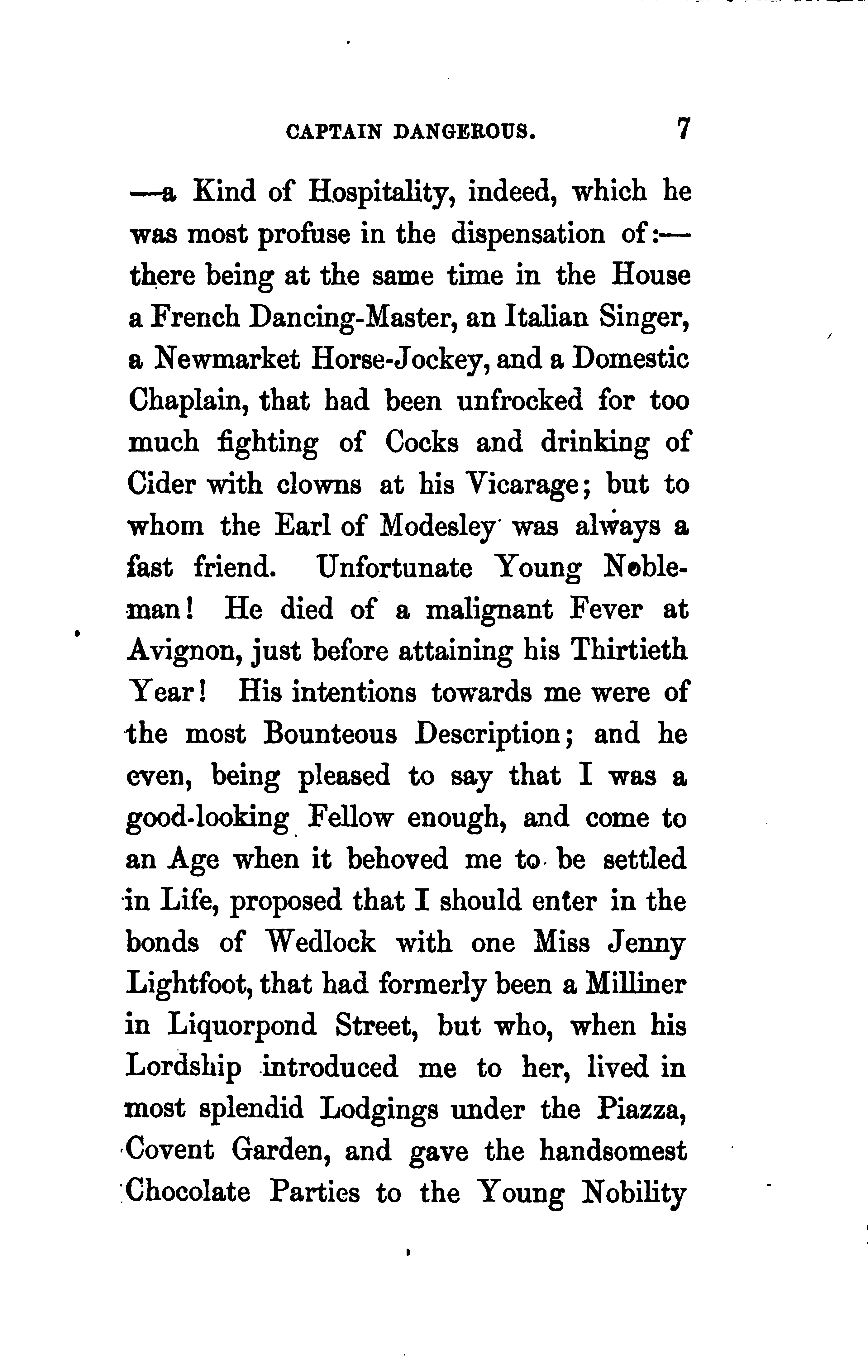 CAPTAIN DANGEROUS. 7

—a Kind of Hospitality, indeed, which he was most profuse in the dispensation of:—there being at the same time in the House a French Dancing-Master, an Italian Singer, a Newmarket Horse-Jockey, and a Domestic Chaplain, that had been unfrocked for too much fighting of Cocks and drinking of Cider with clowns at his Vicarage; but to whom the Earl of Modesley was always a fast friend. Unfortunate Young Nobleman! He died of a malignant Fever at Avignon, just before attaining his Thirtieth Year! His intentions towards me were of the most Bounteous Description; and he even, being pleased to say that I was a good-looking Fellow enough, and come to an Age when it behoved me to be settled in Life, proposed that I should enter in the bonds of Wedlock with one Miss Jenny Lightfoot, that had formerly been a Milliner in Liquorpond Street, but who, when his Lordship introduced me to her, lived in most splendid Lodgings under the Piazza, Covent Garden, and gave the handsomest Chocolate Parties to the Young Nobility